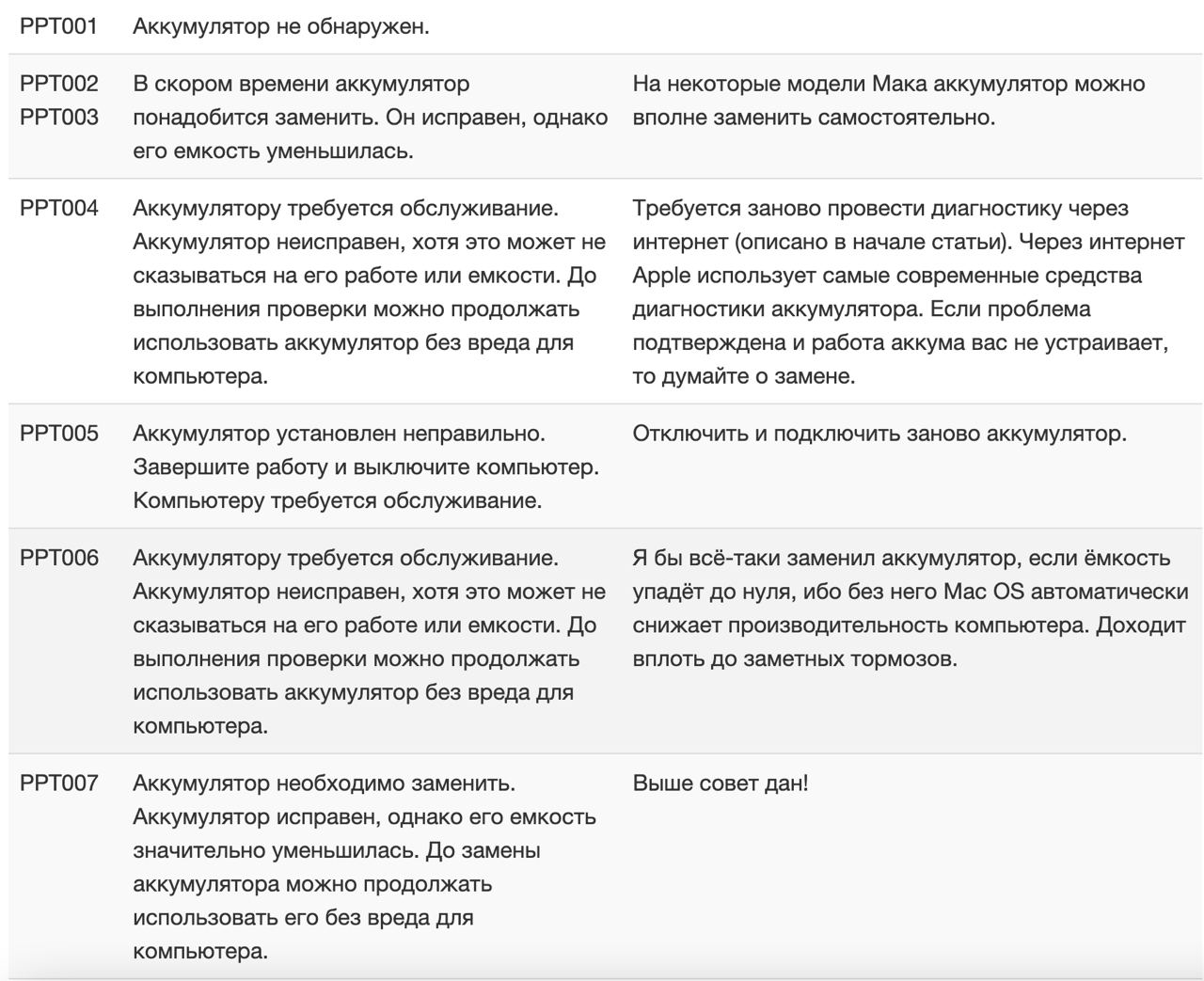 | | | |
|---|---|---|
| PPT001 | Аккумулятор не обнаружен. | |
| PPT002 PPT003 | В скором времени аккумулятор понадобится заменить. Он исправен, однако его емкость уменьшилась. | На некоторые модели Мака аккумулятор можно вполне заменить самостоятельно. |
| PPT004 | Аккумулятору требуется обслуживание. Аккумулятор неисправен, хотя это может не сказываться на его работе или емкости. До выполнения проверки можно продолжать использовать аккумулятор без вреда для компьютера. | Требуется заново провести диагностику через интернет (описано в начале статьи). Через интернет Apple использует самые современные средства диагностики аккумулятора. Если проблема подтверждена и работа аккума вас не устраивает, то думайте о замене. |
| PPT005 | Аккумулятор установлен неправильно. Завершите работу и выключите компьютер. Компьютеру требуется обслуживание. | Отключить и подключить заново аккумулятор. |
| PPT006 | Аккумулятору требуется обслуживание. Аккумулятор неисправен, хотя это может не сказываться на его работе или емкости. До выполнения проверки можно продолжать использовать аккумулятор без вреда для компьютера. | Я бы всё-таки заменил аккумулятор, если ёмкость упадёт до нуля, ибо без него Mac OS автоматически снижает производительность компьютера. Доходит вплоть до заметных тормозов. |
| PPT007 | Аккумулятор необходимо заменить. Аккумулятор исправен, однако его емкость значительно уменьшилась. До замены аккумулятора можно продолжать использовать его без вреда для компьютера. | Выше совет дан! |